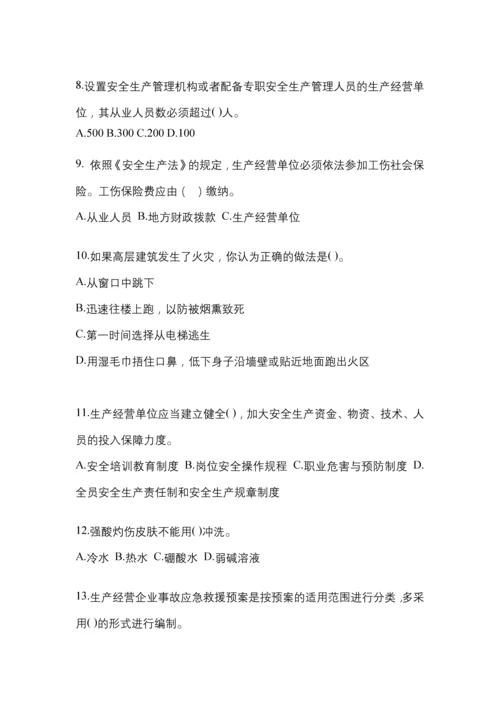 8.设置安全生产管理机构或者配备专职安全生产管理人员的生产经营单位，其从业人员数必须超过( )人。
A.500 B.300 C.200 D.100

9. 依照《安全生产法》的规定，生产经营单位必须依法参加工伤社会保险。工伤保险费应由（ ）缴纳。
A.从业人员 B.地方财政拨款 C.生产经营单位

10.如果高层建筑发生了火灾，你认为正确的做法是( )。
A.从窗口中跳下
B.迅速往楼上跑，以防被烟熏致死
C.第一时间选择从电梯逃生
D.用湿毛巾捂住口鼻，低下身子沿墙壁或贴近地面跑出火区

11.生产经营单位应当建立健全( )，加大安全生产资金、物资、技术、人员的投入保障力度。
A.安全培训教育制度 B.岗位安全操作规程 C.职业危害与预防制度 D.全员安全生产责任制和安全生产规章制度

12.强酸灼伤皮肤不能用( )冲洗。
A.冷水 B.热水 C.硼酸水 D.弱碱溶液

13.生产经营企业事故应急救援预案是按预案的适用范围进行分类，多采用( )的形式进行编制。